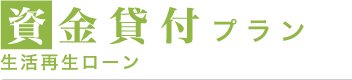 資金貸付プラン
生活再生ローン